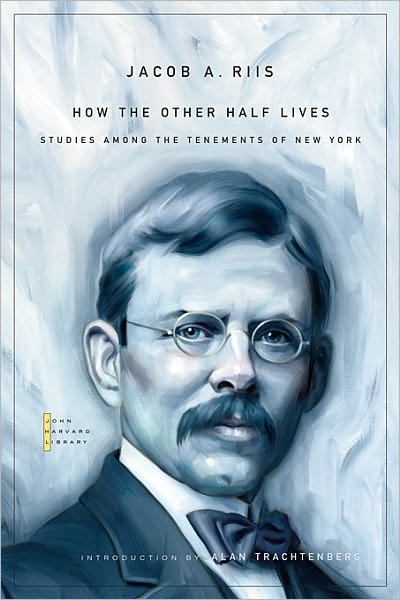 JACOB A. RIIS

HOW THE OTHER HALF LIVES

STUDIES AMONG THE TENEMENTS OF NEW YORK

JOHN
HARVARD
LIBRARY

INTRODUCTION BY ALAN TRACHTENBERG